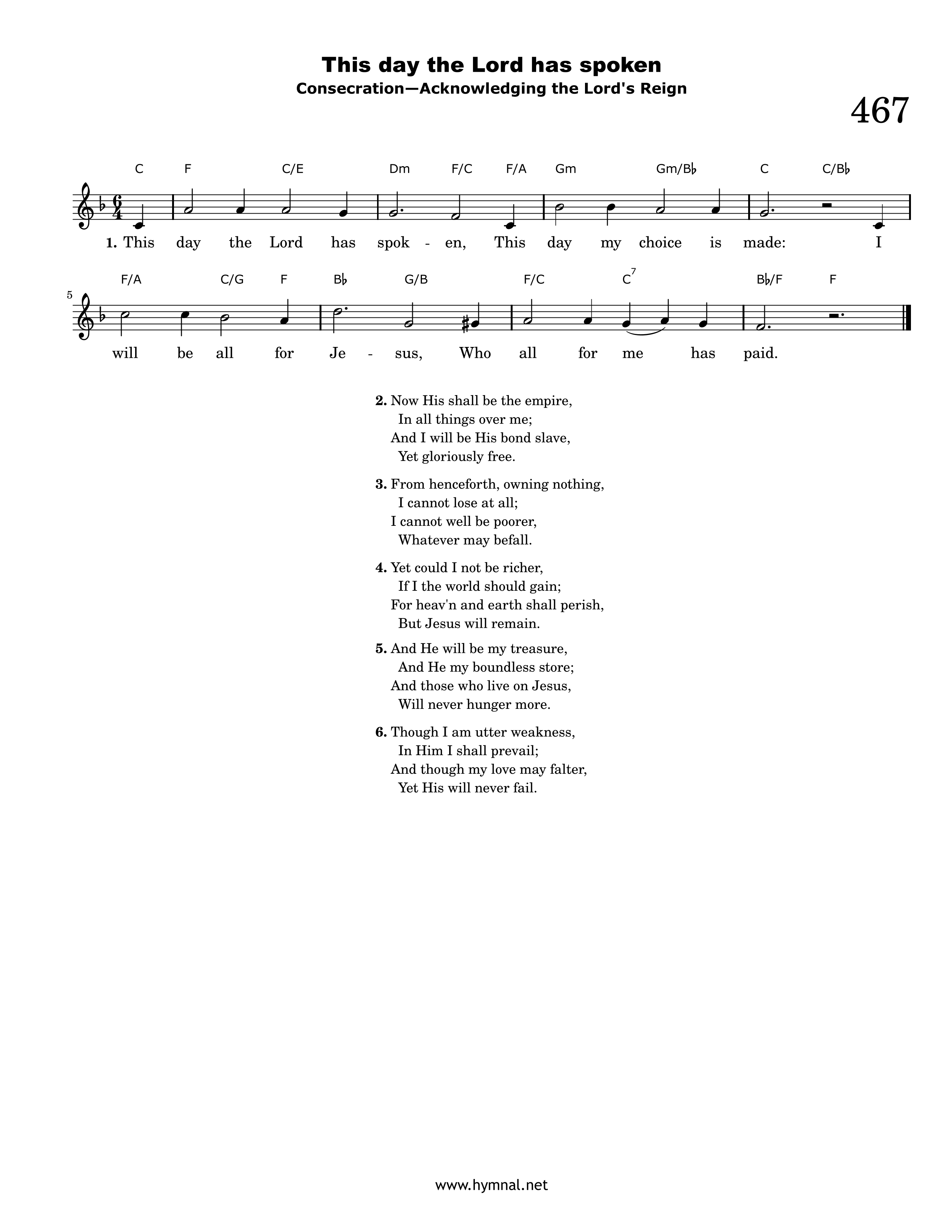 This day the Lord has spoken
Consecration—Acknowledging the Lord's Reign

467

C F C/E Dm F/C F/A Gm Gm/B♭ C C/B♭

1. This day the Lord has spok - en, This day my choice is made: I

5

F/A C/G F B♭ G/B F/C $C^7$ B♭/F F

will be all for Je - sus, Who all for me has paid.

2. Now His shall be the empire,
In all things over me;
And I will be His bond slave,
Yet gloriously free.

3. From henceforth, owning nothing,
I cannot lose at all;
I cannot well be poorer,
Whatever may befall.

4. Yet could I not be richer,
If I the world should gain;
For heav'n and earth shall perish,
But Jesus will remain.

5. And He will be my treasure,
And He my boundless store;
And those who live on Jesus,
Will never hunger more.

6. Though I am utter weakness,
In Him I shall prevail;
And though my love may falter,
Yet His will never fail.

www.hymnal.net